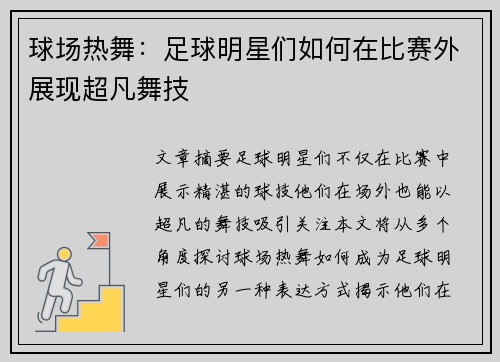 球场热舞：足球明星们如何在比赛外展现超凡舞技

文章摘要足球明星们不仅在比赛中展示精湛的球技他们在场外也能以超凡的舞技吸引关注本文将从多个角度探讨球场热舞如何成为足球明星们的另一种表达方式揭示他们在